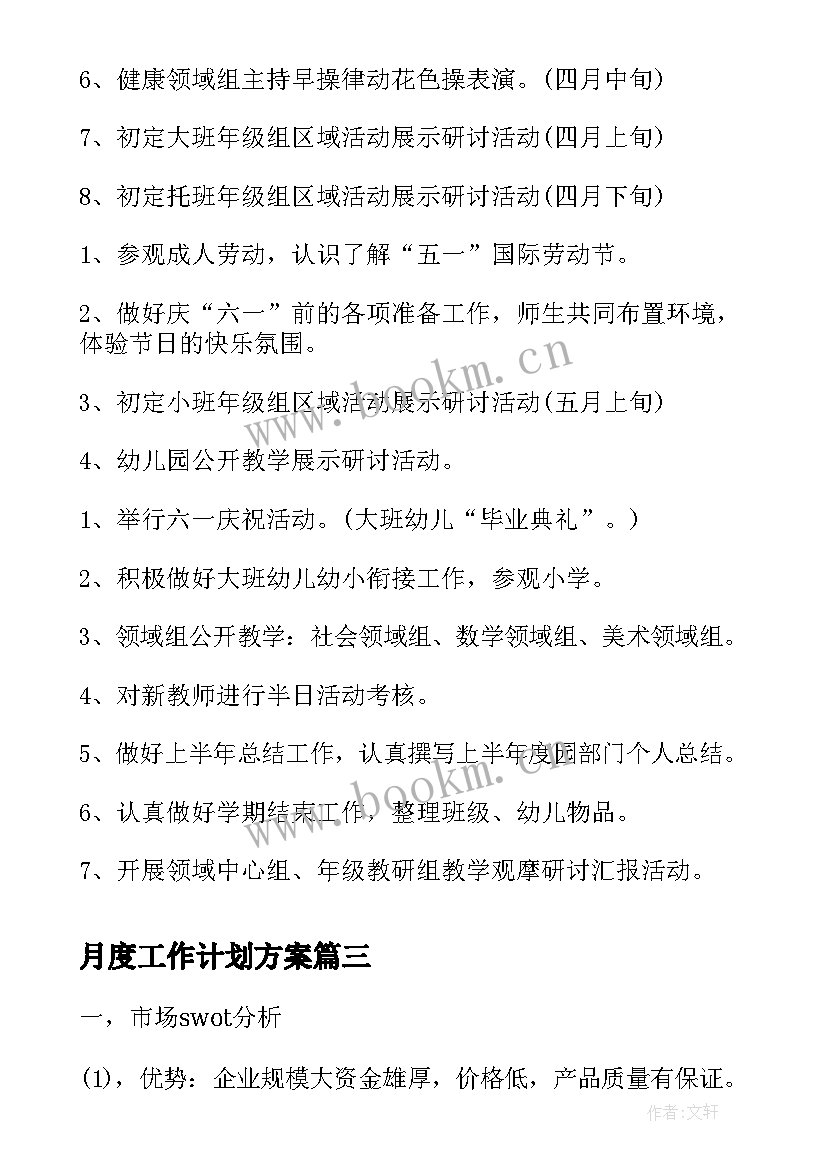 6、健康领域组主持早操律动花色操表演。(四月中旬)

7、初定大班年级组区域活动展示研讨活动(四月上旬)

8、初定托班年级组区域活动展示研讨活动(四月下旬)

1、参观成人劳动，认识了解“五一”国际劳动节。

2、做好庆“六一”前的各项准备工作，师生共同布置环境，体验节日的快乐氛围。

3、初定小班年级组区域活动展示研讨活动(五月上旬)

4、幼儿园公开教学展示研讨活动。

1、举行六一庆祝活动。(大班幼儿“毕业典礼”。)

2、积极做好大班幼儿幼小衔接工作，参观小学。

3、领域组公开教学：社会领域组、数学领域组、美术领域组。

4、对新教师进行半日活动考核。

5、做好上半年总结工作，认真撰写上半年度园部门个人总结。

6、认真做好学期结束工作，整理班级、幼儿物品。

7、开展领域中心组、年级教研组教学观摩研讨汇报活动。

月度工作计划方案篇三

一，市场swot分析

(1)，优势：企业规模大资金雄厚，价格低，产品质量有保证。

www.bookm.cn

www.bookm.cn

作者:文轩